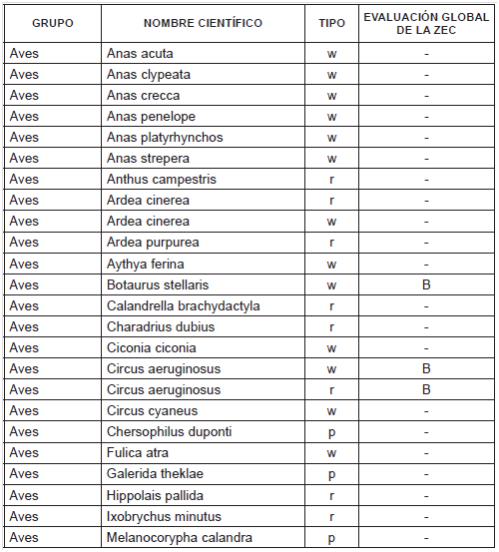 | GRUPO | NOMBRE CIENTÍFICO | TIPO | EVALUACIÓN GLOBAL DE LA ZEC |
|---|---|---|---|
| Aves | Anas acuta | w | - |
| Aves | Anas clypeata | w | - |
| Aves | Anas crecca | w | - |
| Aves | Anas penelope | w | - |
| Aves | Anas platyrhynchos | w | - |
| Aves | Anas strepera | w | - |
| Aves | Anthus campestris | r | - |
| Aves | Ardea cinerea | r | - |
| Aves | Ardea cinerea | w | - |
| Aves | Ardea purpurea | r | - |
| Aves | Aythya ferina | w | - |
| Aves | Botaurus stellaris | w | B |
| Aves | Calandrella brachydactyla | r | - |
| Aves | Charadrius dubius | r | - |
| Aves | Ciconia ciconia | w | - |
| Aves | Circus aeruginosus | w | B |
| Aves | Circus aeruginosus | r | B |
| Aves | Circus cyaneus | w | - |
| Aves | Chersophilus duponti | p | - |
| Aves | Fulica atra | w | - |
| Aves | Galerida theklae | p | - |
| Aves | Hippolais pallida | r | - |
| Aves | Ixobrychus minutus | r | - |
| Aves | Melanocorypha calandra | p | - |